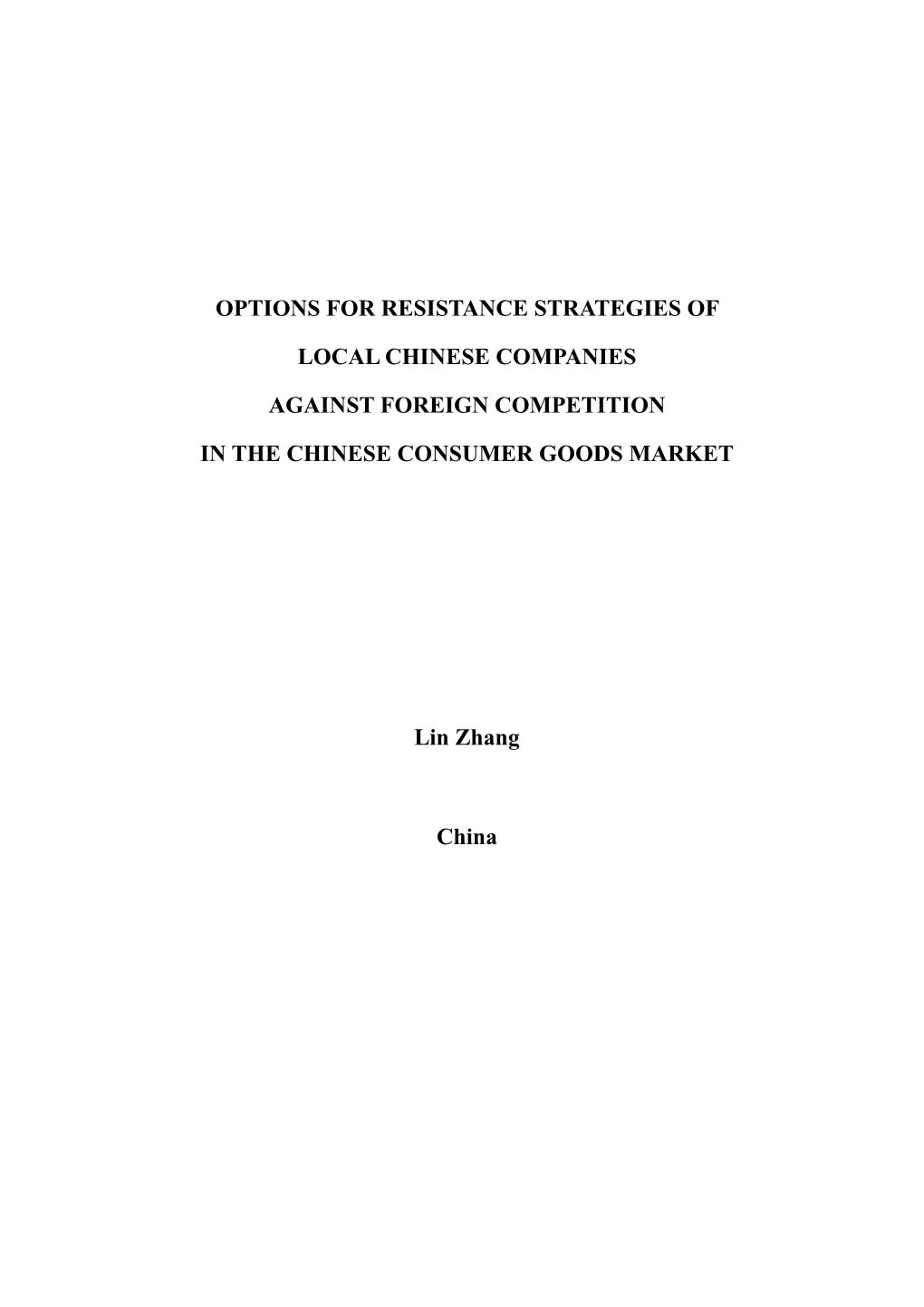 OPTIONS FOR RESISTANCE STRATEGIES OF

LOCAL CHINESE COMPANIES

AGAINST FOREIGN COMPETITION

IN THE CHINESE CONSUMER GOODS MARKET

Lin Zhang

China